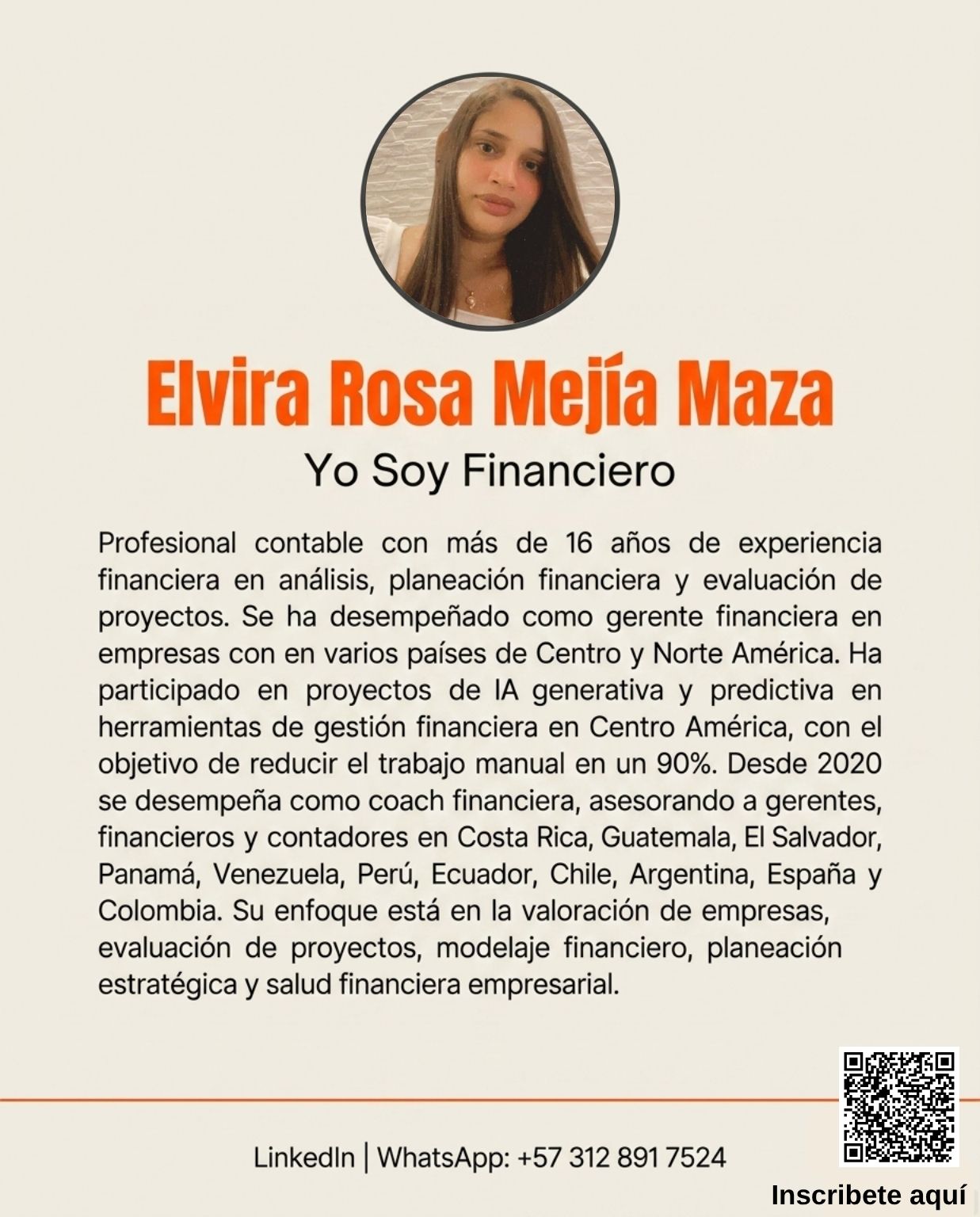 Elvira Rosa Mejía Maza

Yo Soy Financiero

Profesional contable con más de 16 años de experiencia financiera en análisis, planeación financiera y evaluación de proyectos. Se ha desempeñado como gerente financiera en empresas con en varios países de Centro y Norte América. Ha participado en proyectos de IA generativa y predictiva en herramientas de gestión financiera en Centro América, con el objetivo de reducir el trabajo manual en un 90%. Desde 2020 se desempeña como coach financiera, asesorando a gerentes, financieros y contadores en Costa Rica, Guatemala, El Salvador, Panamá, Venezuela, Perú, Ecuador, Chile, Argentina, España y Colombia. Su enfoque está en la valoración de empresas, evaluación de proyectos, modelaje financiero, planeación estratégica y salud financiera empresarial.

LinkedIn | WhatsApp: +57 312 891 7524

Inscribete aquí